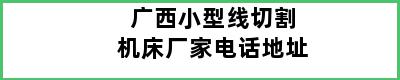 广西小型线切割
机床厂家电话地址